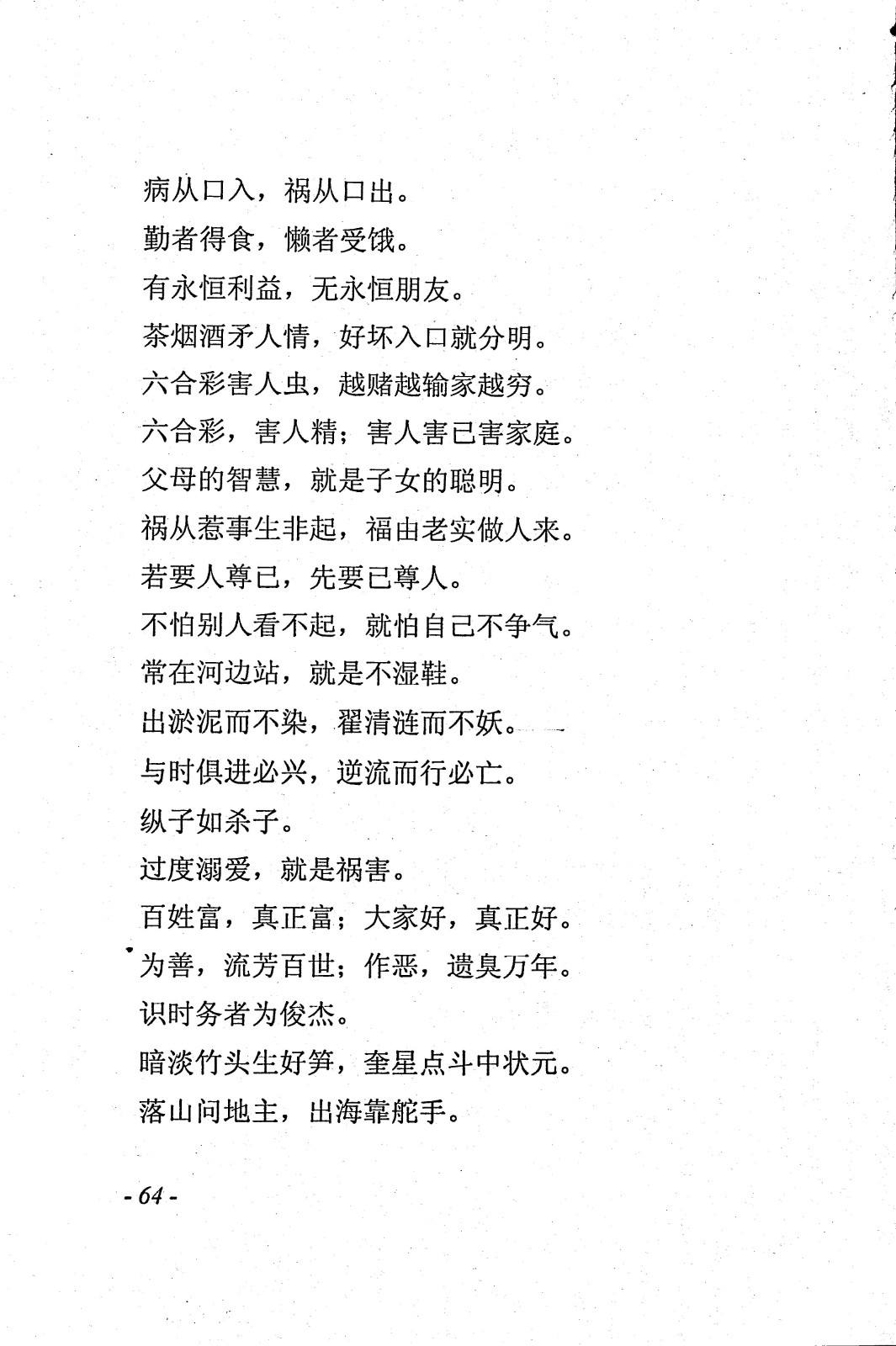 病从口入，祸从口出。

勤者得食，懒者受饿。

有永恒利益，无永恒朋友。

茶烟酒矛人情，好坏入口就分明。

六合彩害人虫，越赌越输家越穷。

六合彩，害人精；害人害已害家庭。

父母的智慧，就是子女的聪明。

祸从惹事生非起，福由老实做人来。

若要人尊已，先要已尊人。

不怕别人看不起，就怕自己不争气。

常在河边站，就是不湿鞋。

出淤泥而不染，濯清涟而不妖。

与时俱进必兴，逆流而行必亡。

纵子如杀子。

过度溺爱，就是祸害。

百姓富，真正富；大家好，真正好。

为善，流芳百世；作恶，遗臭万年。

识时务者为俊杰。

暗淡竹头生好笋，奎星点斗中状元。

落山问地主，出海靠舵手。

- 64 -